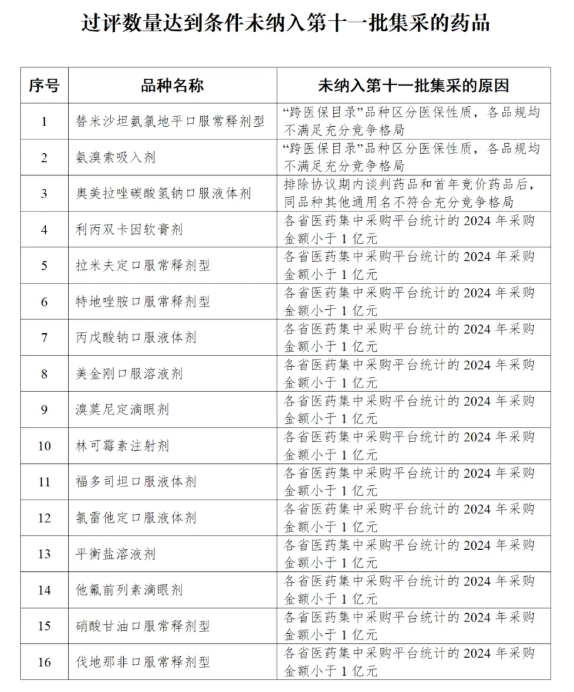 过评数量达到条件未纳入第十一批集采的药品

| 序号 | 品种名称 | 未纳入第十一批集采的原因 |
|---|---|---|
| 1 | 替米沙坦氨氯地平口服常释剂型 | “跨医保目录”品种区分医保性质，各品规均不满足充分竞争格局 |
| 2 | 氨溴索吸入剂 | “跨医保目录”品种区分医保性质，各品规均不满足充分竞争格局 |
| 3 | 奥美拉唑碳酸氢钠口服液体剂 | 排除协议期内谈判药品和首年竞价药品后，同品种其他通用名不符合充分竞争格局 |
| 4 | 利丙双卡因软膏剂 | 各省医药集中采购平台统计的 2024 年采购金额小于 1 亿元 |
| 5 | 拉米夫定口服常释剂型 | 各省医药集中采购平台统计的 2024 年采购金额小于 1 亿元 |
| 6 | 特地唑胺口服常释剂型 | 各省医药集中采购平台统计的 2024 年采购金额小于 1 亿元 |
| 7 | 丙戊酸钠口服液体剂 | 各省医药集中采购平台统计的 2024 年采购金额小于 1 亿元 |
| 8 | 美金刚口服溶液剂 | 各省医药集中采购平台统计的 2024 年采购金额小于 1 亿元 |
| 9 | 溴莫尼定滴眼剂 | 各省医药集中采购平台统计的 2024 年采购金额小于 1 亿元 |
| 10 | 林可霉素注射剂 | 各省医药集中采购平台统计的 2024 年采购金额小于 1 亿元 |
| 11 | 福多司坦口服液体剂 | 各省医药集中采购平台统计的 2024 年采购金额小于 1 亿元 |
| 12 | 氯雷他定口服液体剂 | 各省医药集中采购平台统计的 2024 年采购金额小于 1 亿元 |
| 13 | 平衡盐溶液剂 | 各省医药集中采购平台统计的 2024 年采购金额小于 1 亿元 |
| 14 | 他氟前列素滴眼剂 | 各省医药集中采购平台统计的 2024 年采购金额小于 1 亿元 |
| 15 | 硝酸甘油口服常释剂型 | 各省医药集中采购平台统计的 2024 年采购金额小于 1 亿元 |
| 16 | 伐地那非口服常释剂型 | 各省医药集中采购平台统计的 2024 年采购金额小于 1 亿元 |